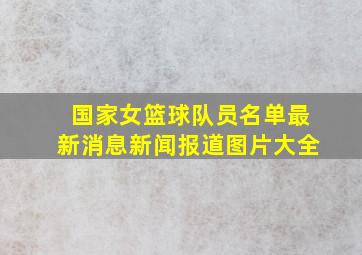 国家女篮球队员名单最新消息新闻报道图片大全